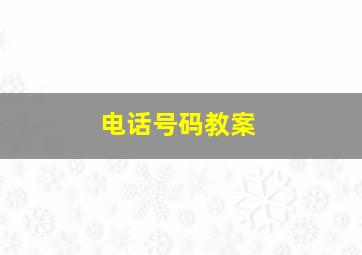 电话号码教案